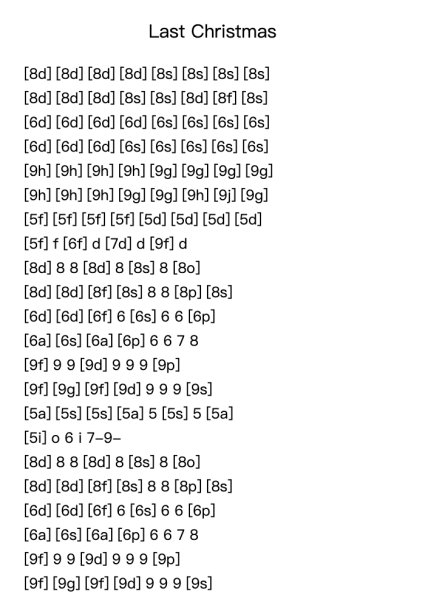 Last Christmas

[8d] [8d] [8d] [8d] [8s] [8s] [8s] [8s]
[8d] [8d] [8d] [8s] [8s] [8d] [8f] [8s]
[6d] [6d] [6d] [6d] [6s] [6s] [6s] [6s]
[6d] [6d] [6d] [6s] [6s] [6s] [6s] [6s]
[9h] [9h] [9h] [9h] [9g] [9g] [9g] [9g]
[9h] [9h] [9h] [9g] [9g] [9h] [9j] [9g]
[5f] [5f] [5f] [5f] [5d] [5d] [5d] [5d]
[5f] f [6f] d [7d] d [9f] d
[8d] 8 8 [8d] 8 [8s] 8 [8o]
[8d] [8d] [8f] [8s] 8 8 [8p] [8s]
[6d] [6d] [6f] 6 [6s] 6 6 [6p]
[6a] [6s] [6a] [6p] 6 6 7 8
[9f] 9 9 [9d] 9 9 9 [9p]
[9f] [9g] [9f] [9d] 9 9 9 [9s]
[5a] [5s] [5s] [5a] 5 [5s] 5 [5a]
[5i] o 6 i 7–9–
[8d] 8 8 [8d] 8 [8s] 8 [8o]
[8d] [8d] [8f] [8s] 8 8 [8p] [8s]
[6d] [6d] [6f] 6 [6s] 6 6 [6p]
[6a] [6s] [6a] [6p] 6 6 7 8
[9f] 9 9 [9d] 9 9 9 [9p]
[9f] [9g] [9f] [9d] 9 9 9 [9s]